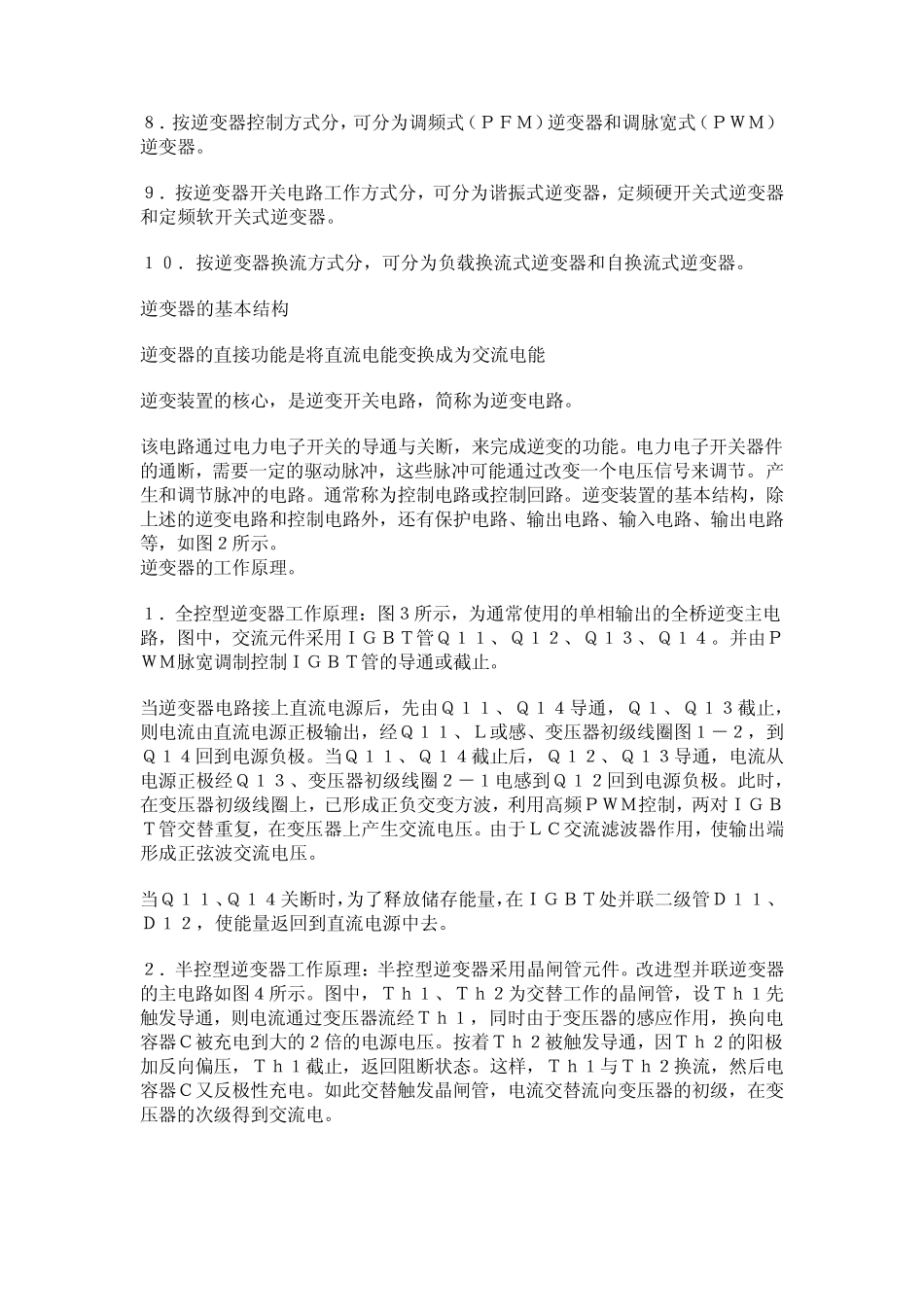 ８．按逆变器控制方式分，可分为调频式（ＰＦＭ）逆变器和调脉宽式（ＰＷＭ）逆变器。

９．按逆变器开关电路工作方式分，可分为谐振式逆变器，定频硬开关式逆变器和定频软开关式逆变器。

１０．按逆变器换流方式分，可分为负载换流式逆变器和自换流式逆变器。

逆变器的基本结构

逆变器的直接功能是将直流电能变换成为交流电能

逆变装置的核心，是逆变开关电路，简称为逆变电路。

该电路通过电力电子开关的导通与关断，来完成逆变的功能。电力电子开关器件的通断，需要一定的驱动脉冲，这些脉冲可能通过改变一个电压信号来调节。产生和调节脉冲的电路。通常称为控制电路或控制回路。逆变装置的基本结构，除上述的逆变电路和控制电路外，还有保护电路、输出电路、输入电路、输出电路等，如图２所示。
逆变器的工作原理。

１．全控型逆变器工作原理：图３所示，为通常使用的单相输出的全桥逆变主电路，图中，交流元件采用ＩＧＢＴ管Ｑ１１、Ｑ１２、Ｑ１３、Ｑ１４。并由ＰＷＭ脉宽调制控制ＩＧＢＴ管的导通或截止。

当逆变器电路接上直流电源后，先由Ｑ１１、Ｑ１４导通，Ｑ１、Ｑ１３截止，则电流由直流电源正极输出，经Ｑ１１、Ｌ或感、变压器初级线圈图１－２，到Ｑ１４回到电源负极。当Ｑ１１、Ｑ１４截止后，Ｑ１２、Ｑ１３导通，电流从电源正极经Ｑ１３、变压器初级线圈２－１电感到Ｑ１２回到电源负极。此时，在变压器初级线圈上，已形成正负交变方波，利用高频ＰＷＭ控制，两对ＩＧＢＴ管交替重复，在变压器上产生交流电压。由于ＬＣ交流滤波器作用，使输出端形成正弦波交流电压。

当Ｑ１１、Ｑ１４关断时，为了释放储存能量，在ＩＧＢＴ处并联二级管Ｄ１１、Ｄ１２，使能量返回到直流电源中去。

２．半控型逆变器工作原理：半控型逆变器采用晶闸管元件。改进型并联逆变器的主电路如图４所示。图中，Ｔｈ１、Ｔｈ２为交替工作的晶闸管，设Ｔｈ１先触发导通，则电流通过变压器流经Ｔｈ１，同时由于变压器的感应作用，换向电容器Ｃ被充电到大的２倍的电源电压。按着Ｔｈ２被触发导通，因Ｔｈ２的阳极加反向偏压，Ｔｈ１截止，返回阻断状态。这样，Ｔｈ１与Ｔｈ２换流，然后电容器Ｃ又反极性充电。如此交替触发晶闸管，电流交替流向变压器的初级，在变压器的次级得到交流电。